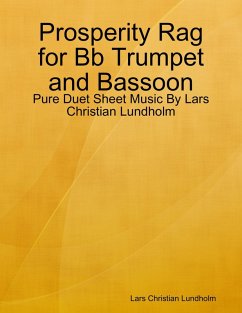 Prosperity Rag for Bb Trumpet and Bassoon

Pure Duet Sheet Music By Lars Christian Lundholm

Lars Christian Lundholm